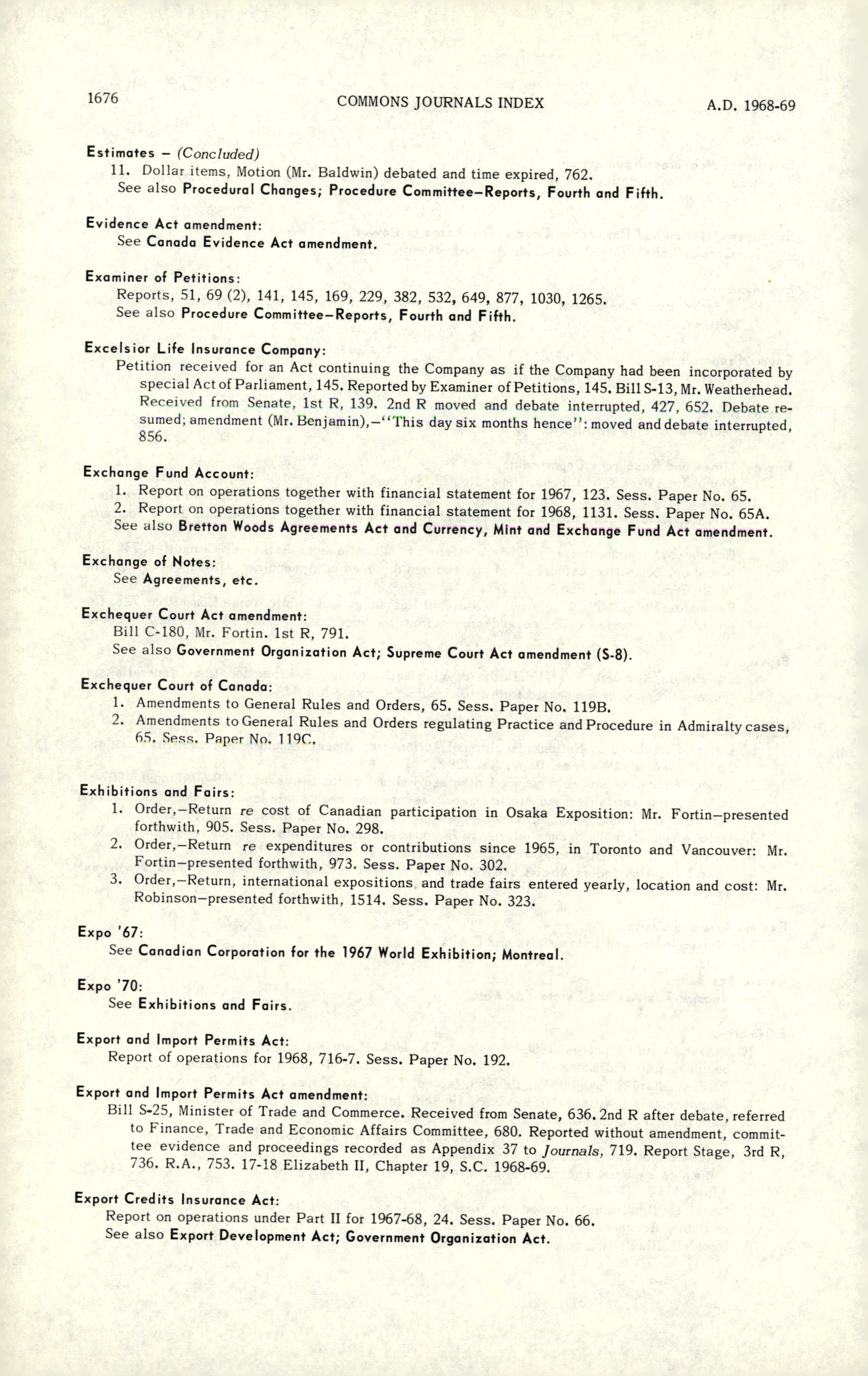 1676 COMMONS JOURNALS INDEX A.D. 1968-69

Estimates – (Concluded)
11. Dollar items, Motion (Mr. Baldwin) debated and time expired, 762.
See also Procedural Changes; Procedure Committee–Reports, Fourth and Fifth.

Evidence Act amendment:
See Canada Evidence Act amendment.

Examiner of Petitions:
Reports, 51, 69 (2), 141, 145, 169, 229, 382, 532, 649, 877, 1030, 1265.
See also Procedure Committee–Reports, Fourth and Fifth.

Excelsior Life Insurance Company:
Petition received for an Act continuing the Company as if the Company had been incorporated by special Act of Parliament, 145. Reported by Examiner of Petitions, 145. Bill S-13, Mr. Weatherhead. Received from Senate, 1st R, 139. 2nd R moved and debate interrupted, 427, 652. Debate resumed; amendment (Mr. Benjamin),–"This day six months hence": moved and debate interrupted, 856.

Exchange Fund Account:
1. Report on operations together with financial statement for 1967, 123. Sess. Paper No. 65.
2. Report on operations together with financial statement for 1968, 1131. Sess. Paper No. 65A.
See also Bretton Woods Agreements Act and Currency, Mint and Exchange Fund Act amendment.

Exchange of Notes:
See Agreements, etc.

Exchequer Court Act amendment:
Bill C-180, Mr. Fortin. 1st R, 791.
See also Government Organization Act; Supreme Court Act amendment (S-8).

Exchequer Court of Canada:
1. Amendments to General Rules and Orders, 65. Sess. Paper No. 119B.
2. Amendments to General Rules and Orders regulating Practice and Procedure in Admiralty cases, 65. Sess. Paper No. 119C.

Exhibitions and Fairs:
1. Order,–Return re cost of Canadian participation in Osaka Exposition: Mr. Fortin–presented forthwith, 905. Sess. Paper No. 298.
2. Order,–Return re expenditures or contributions since 1965, in Toronto and Vancouver: Mr. Fortin–presented forthwith, 973. Sess. Paper No. 302.
3. Order,–Return, international expositions and trade fairs entered yearly, location and cost: Mr. Robinson–presented forthwith, 1514. Sess. Paper No. 323.

Expo '67:
See Canadian Corporation for the 1967 World Exhibition; Montreal.

Expo '70:
See Exhibitions and Fairs.

Export and Import Permits Act:
Report of operations for 1968, 716-7. Sess. Paper No. 192.

Export and Import Permits Act amendment:
Bill S-25, Minister of Trade and Commerce. Received from Senate, 636. 2nd R after debate, referred to Finance, Trade and Economic Affairs Committee, 680. Reported without amendment, committee evidence and proceedings recorded as Appendix 37 to Journals, 719. Report Stage, 3rd R, 736. R.A., 753. 17-18 Elizabeth II, Chapter 19, S.C. 1968-69.

Export Credits Insurance Act:
Report on operations under Part II for 1967-68, 24. Sess. Paper No. 66.
See also Export Development Act; Government Organization Act.